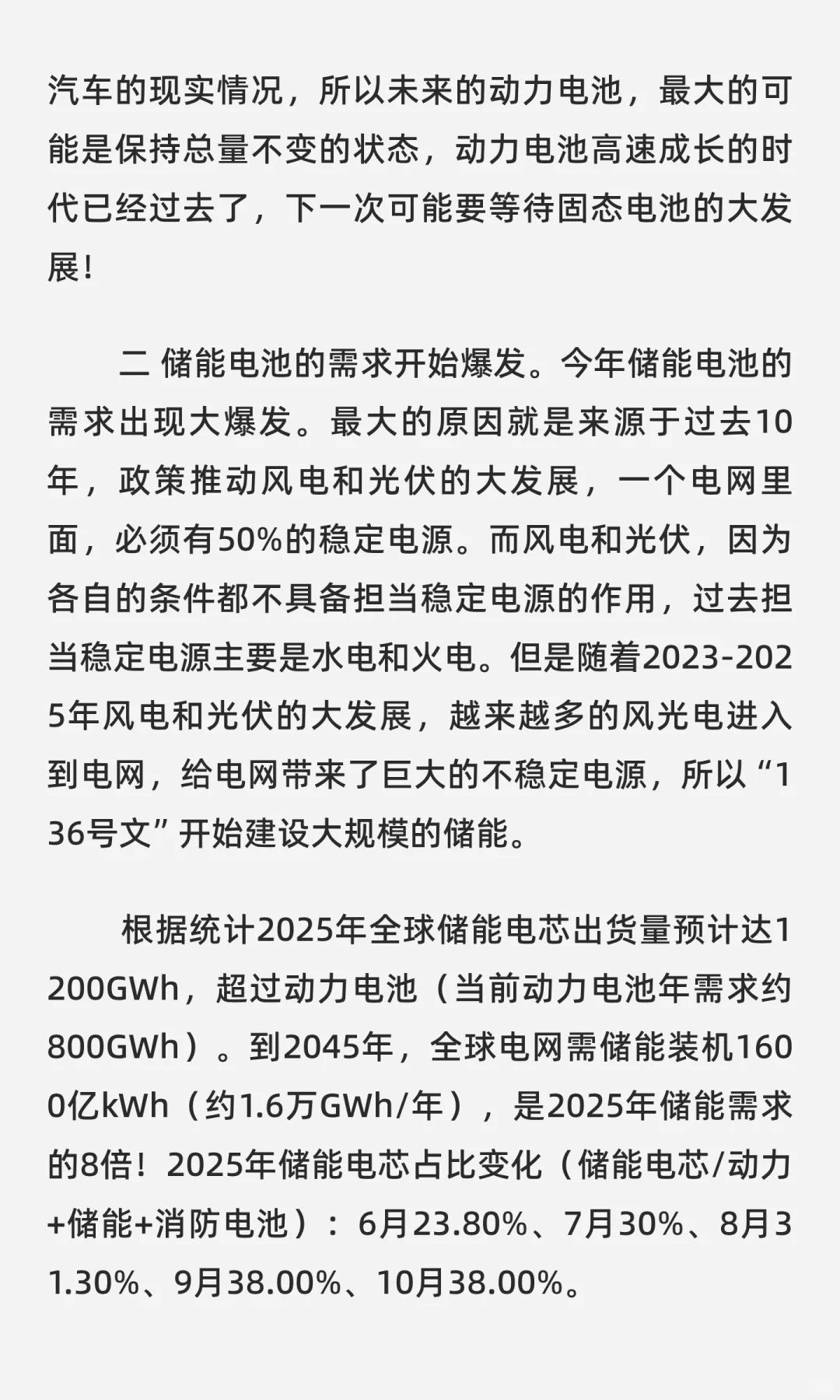 汽车的现实情况，所以未来的动力电池，最大的可能是保持总量不变的状态，动力电池高速成长的时代已经过去了，下一次可能要等待固态电池的大发展！

二 储能电池的需求开始爆发。今年储能电池的需求出现大爆发。最大的原因就是来源于过去10年，政策推动风电和光伏的大发展，一个电网里面，必须有50%的稳定电源。而风电和光伏，因为各自的条件都不具备担当稳定电源的作用，过去担当稳定电源主要是水电和火电。但是随着2023-2025年风电和光伏的大发展，越来越多的风光电进入到电网，给电网带来了巨大的不稳定电源，所以“136号文”开始建设大规模的储能。

根据统计2025年全球储能电芯出货量预计达1200GWh，超过动力电池（当前动力电池年需求约800GWh）。到2045年，全球电网需储能装机1600亿kWh（约1.6万GWh/年），是2025年储能需求的8倍！2025年储能电芯占比变化（储能电芯/动力+储能+消防电池）：6月23.80%、7月30%、8月31.30%、9月38.00%、10月38.00%。